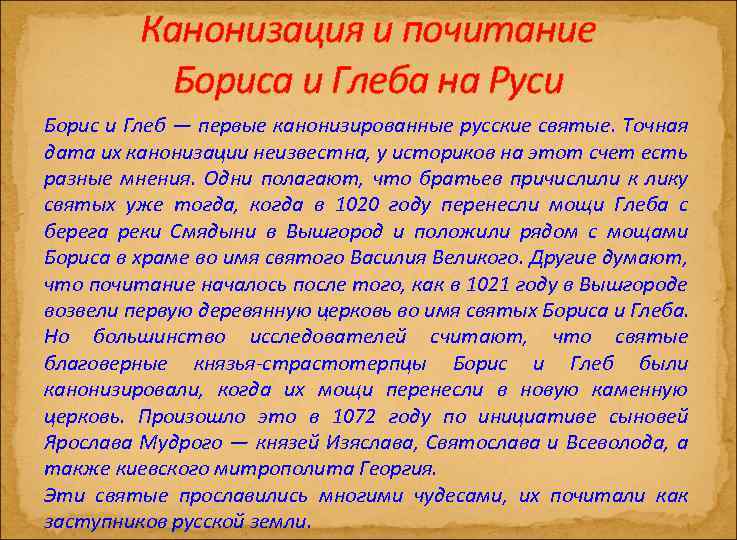 Канонизация и почитание Бориса и Глеба на Руси

Борис и Глеб — первые канонизированные русские святые. Точная дата их канонизации неизвестна, у историков на этот счет есть разные мнения. Одни полагают, что братьев причислили к лику святых уже тогда, когда в 1020 году перенесли мощи Глеба с берега реки Смядыни в Вышгород и положили рядом с мощами Бориса в храме во имя святого Василия Великого. Другие думают, что почитание началось после того, как в 1021 году в Вышгороде возвели первую деревянную церковь во имя святых Бориса и Глеба. Но большинство исследователей считают, что святые благоверные князья-страстотерпцы Борис и Глеб были канонизировали, когда их мощи перенесли в новую каменную церковь. Произошло это в 1072 году по инициативе сыновей Ярослава Мудрого — князей Изяслава, Святослава и Всеволода, а также киевского митрополита Георгия.
Эти святые прославились многими чудесами, их почитали как заступников русской земли.